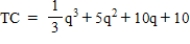 $TC = \frac{1}{3}q^3 + 5q^2 + 10q + 10$